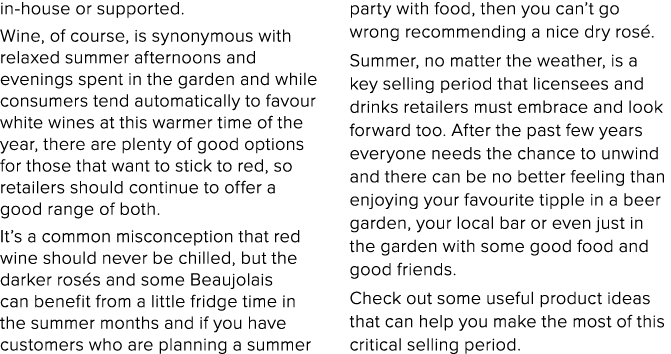 in-house or supported.

Wine, of course, is synonymous with relaxed summer afternoons and evenings spent in the garden and while consumers tend automatically to favour white wines at this warmer time of the year, there are plenty of good options for those that want to stick to red, so retailers should continue to offer a good range of both.

It's a common misconception that red wine should never be chilled, but the darker rosés and some Beaujolais can benefit from a little fridge time in the summer months and if you have customers who are planning a summer party with food, then you can't go wrong recommending a nice dry rosé.

Summer, no matter the weather, is a key selling period that licensees and drinks retailers must embrace and look forward too. After the past few years everyone needs the chance to unwind and there can be no better feeling than enjoying your favourite tipple in a beer garden, your local bar or even just in the garden with some good food and good friends.

Check out some useful product ideas that can help you make the most of this critical selling period.